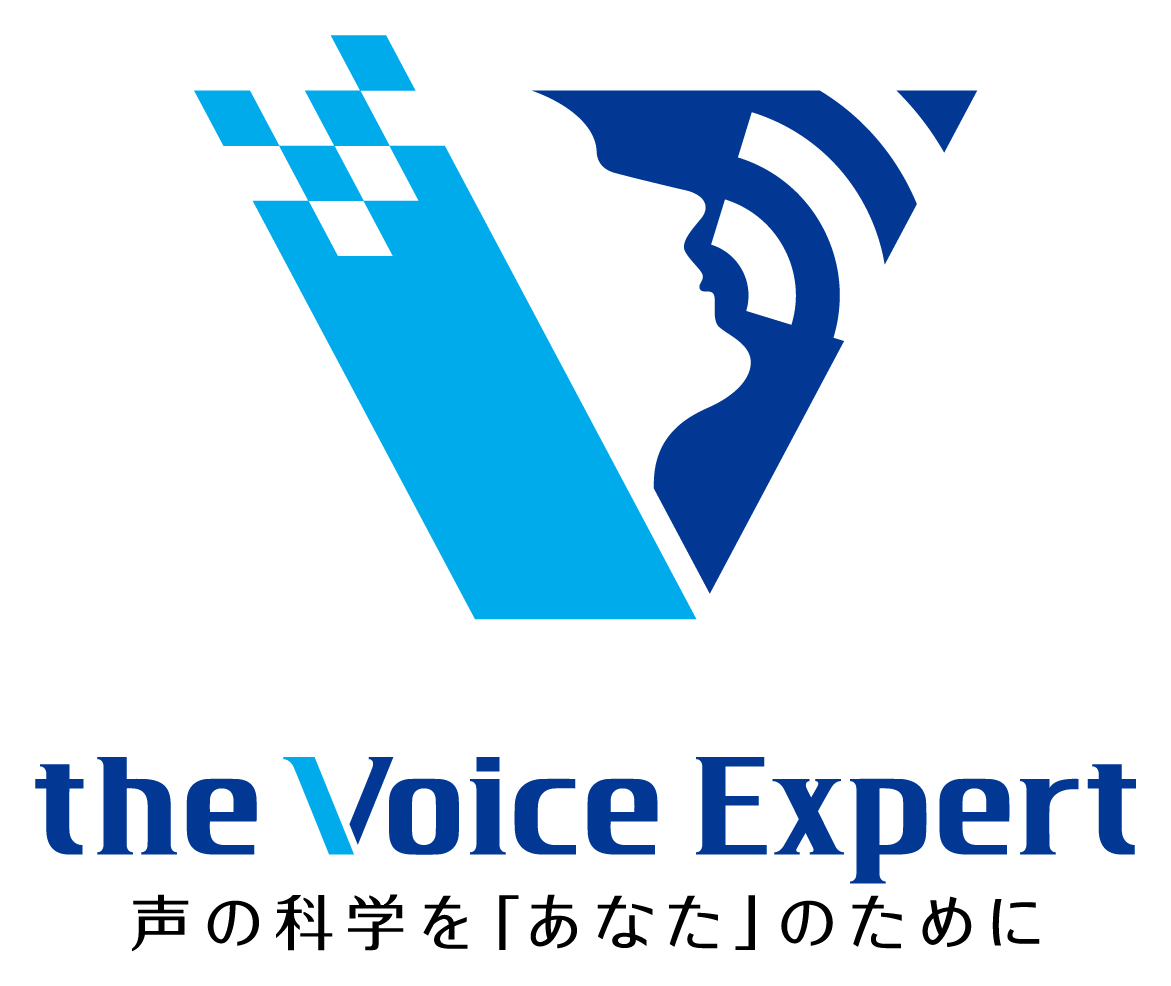 the Voice Expert
声の科学を「あなた」のために